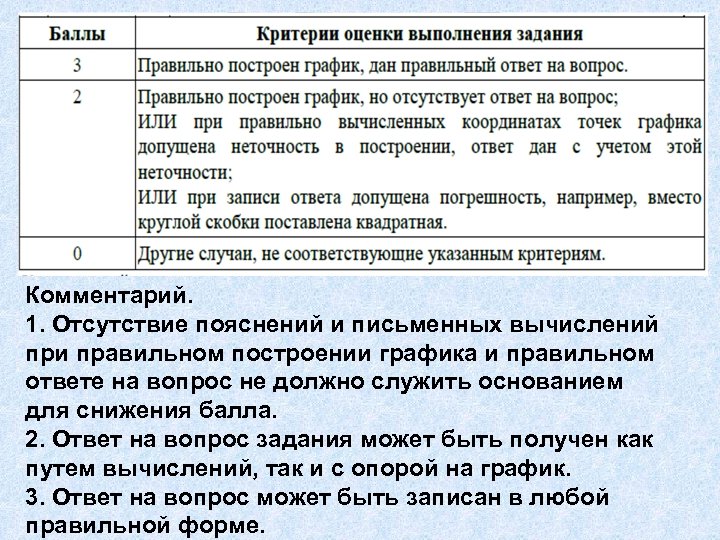 | Баллы | Критерии оценки выполнения задания |
|---|---|
| 3 | Правильно построен график, дан правильный ответ на вопрос. |
| 2 | Правильно построен график, но отсутствует ответ на вопрос; ИЛИ при правильно вычисленных координатах точек графика допущена неточность в построении, ответ дан с учетом этой неточности; ИЛИ при записи ответа допущена погрешность, например, вместо круглой скобки поставлена квадратная. |
| 0 | Другие случаи, не соответствующие указанным критериям. |

Комментарий.
1. Отсутствие пояснений и письменных вычислений при правильном построении графика и правильном ответе на вопрос не должно служить основанием для снижения балла.
2. Ответ на вопрос задания может быть получен как путем вычислений, так и с опорой на график.
3. Ответ на вопрос может быть записан в любой правильной форме.